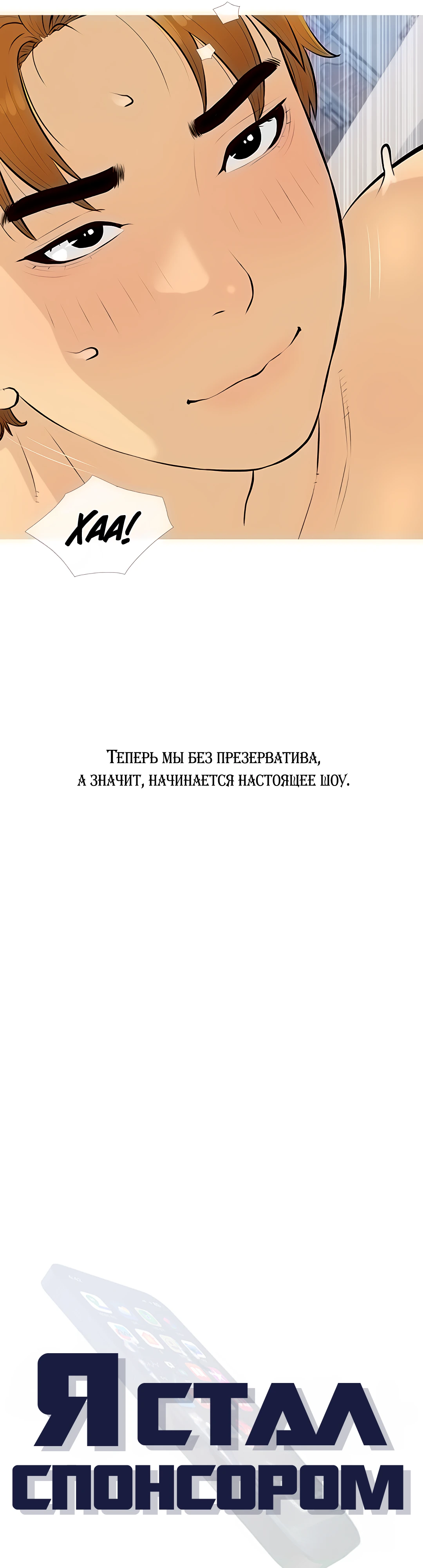 ХАА!

Теперь мы без презерватива, а значит, начинается настоящее шоу.

Я СТАЛ СПОНСОРОМ